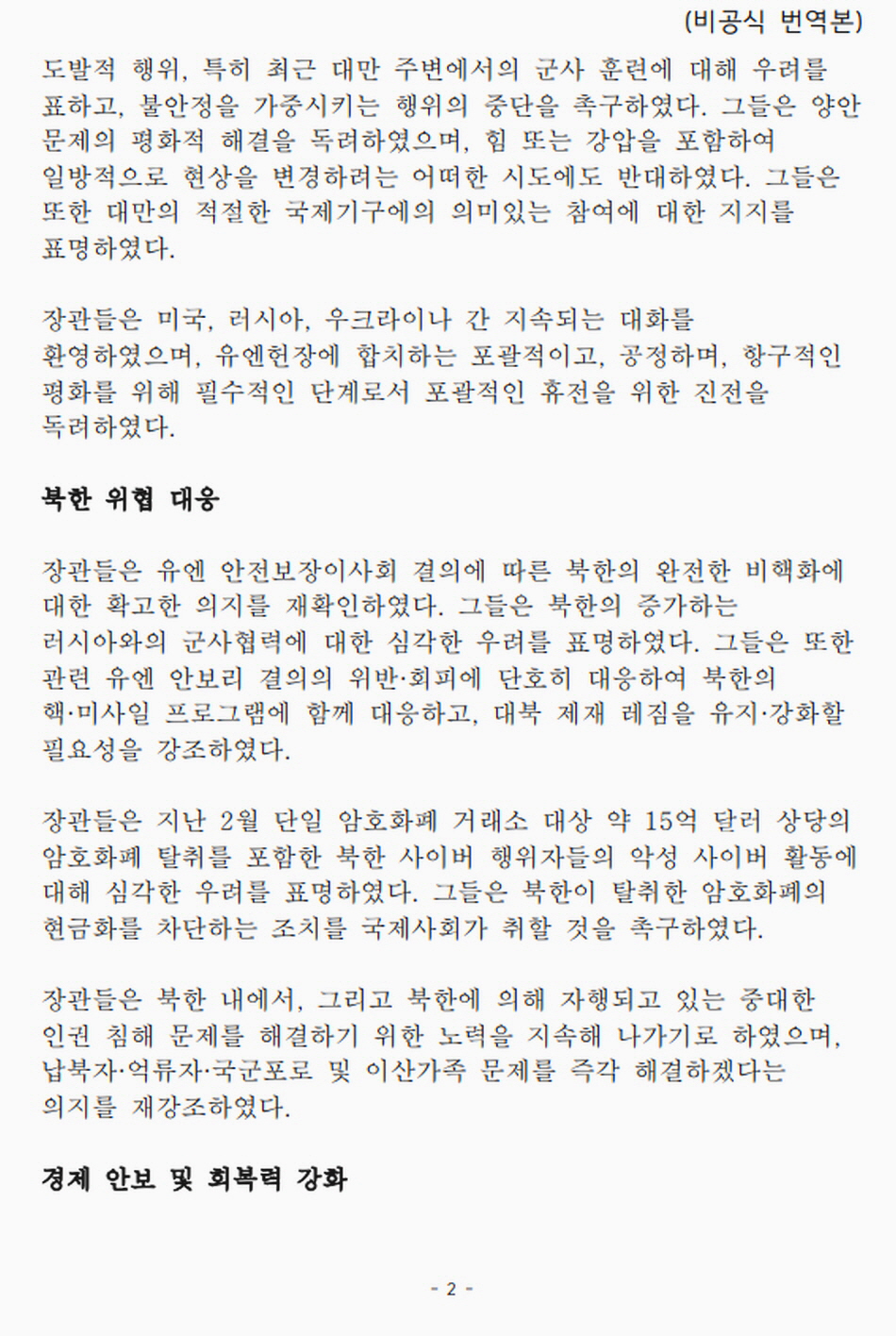 (비공식 번역본)

도발적 행위, 특히 최근 대만 주변에서의 군사 훈련에 대해 우려를 표하고, 불안정을 가중시키는 행위의 중단을 촉구하였다. 그들은 양안 문제의 평화적 해결을 독려하였으며, 힘 또는 강압을 포함하여 일방적으로 현상을 변경하려는 어떠한 시도에도 반대하였다. 그들은 또한 대만의 적절한 국제기구에의 의미있는 참여에 대한 지지를 표명하였다.

장관들은 미국, 러시아, 우크라이나 간 지속되는 대화를 환영하였으며, 유엔헌장에 합치하는 포괄적이고, 공정하며, 항구적인 평화를 위해 필수적인 단계로서 포괄적인 휴전을 위한 진전을 독려하였다.

북한 위협 대응

장관들은 유엔 안전보장이사회 결의에 따른 북한의 완전한 비핵화에 대한 확고한 의지를 재확인하였다. 그들은 북한의 증가하는 러시아와의 군사협력에 대한 심각한 우려를 표명하였다. 그들은 또한 관련 유엔 안보리 결의의 위반·회피에 단호히 대응하여 북한의 핵·미사일 프로그램에 함께 대응하고, 대북 제재 레짐을 유지·강화할 필요성을 강조하였다.

장관들은 지난 2월 단일 암호화폐 거래소 대상 약 15억 달러 상당의 암호화폐 탈취를 포함한 북한 사이버 행위자들의 악성 사이버 활동에 대해 심각한 우려를 표명하였다. 그들은 북한이 탈취한 암호화폐의 현금화를 차단하는 조치를 국제사회가 취할 것을 촉구하였다.

장관들은 북한 내에서, 그리고 북한에 의해 자행되고 있는 중대한 인권 침해 문제를 해결하기 위한 노력을 지속해 나가기로 하였으며, 납북자·억류자·국군포로 및 이산가족 문제를 즉각 해결하겠다는 의지를 재강조하였다.

경제 안보 및 회복력 강화

- 2 -